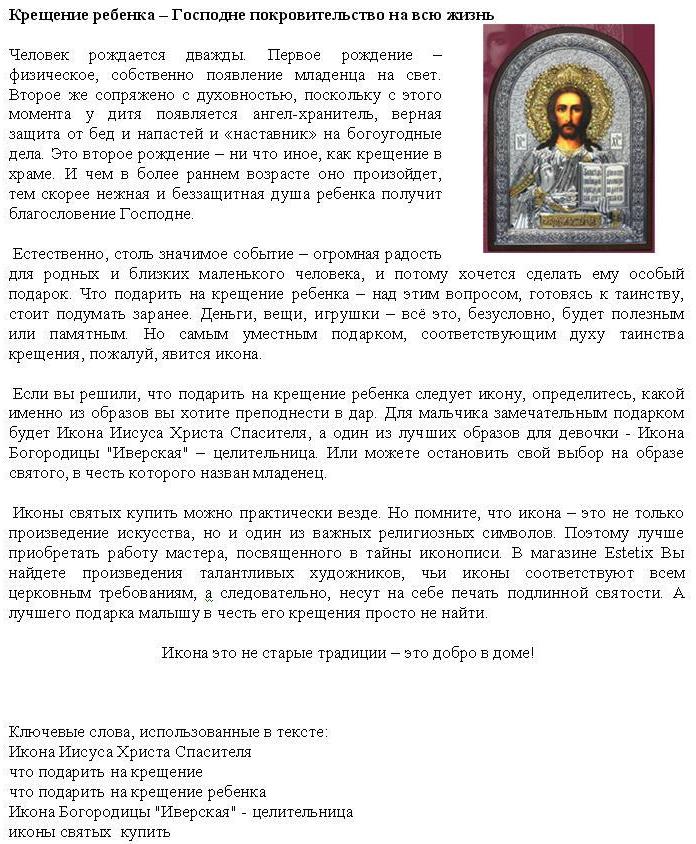 Крещение ребенка – Господне покровительство на всю жизнь

Человек рождается дважды. Первое рождение – физическое, собственно появление младенца на свет. Второе же сопряжено с духовностью, поскольку с этого момента у дитя появляется ангел-хранитель, верная защита от бед и напастей и «наставник» на богоугодные дела. Это второе рождение – ни что иное, как крещение в храме. И чем в более раннем возрасте оно произойдет, тем скорее нежная и беззащитная душа ребенка получит благословение Господне.

Естественно, столь значимое событие – огромная радость для родных и близких маленького человека, и потому хочется сделать ему особый подарок. Что подарить на крещение ребенка – над этим вопросом, готовясь к таинству, стоит подумать заранее. Деньги, вещи, игрушки – всё это, безусловно, будет полезным или памятным. Но самым уместным подарком, соответствующим духу таинства крещения, пожалуй, явится икона.

Если вы решили, что подарить на крещение ребенка следует икону, определитесь, какой именно из образов вы хотите преподнести в дар. Для мальчика замечательным подарком будет Икона Иисуса Христа Спасителя, а один из лучших образов для девочки - Икона Богородицы "Иверская" – целительница. Или можете остановить свой выбор на образе святого, в честь которого назван младенец.

Иконы святых купить можно практически везде. Но помните, что икона – это не только произведение искусства, но и один из важных религиозных символов. Поэтому лучше приобретать работу мастера, посвященного в тайны иконописи. В магазине Estetix Вы найдете произведения талантливых художников, чьи иконы соответствуют всем церковным требованиям, а следовательно, несут на себе печать подлинной святости. А лучшего подарка малышу в честь его крещения просто не найти.

Икона это не старые традиции – это добро в доме!

Ключевые слова, использованные в тексте:
Икона Иисуса Христа Спасителя
что подарить на крещение
что подарить на крещение ребенка
Икона Богородицы "Иверская" - целительница
иконы святых купить